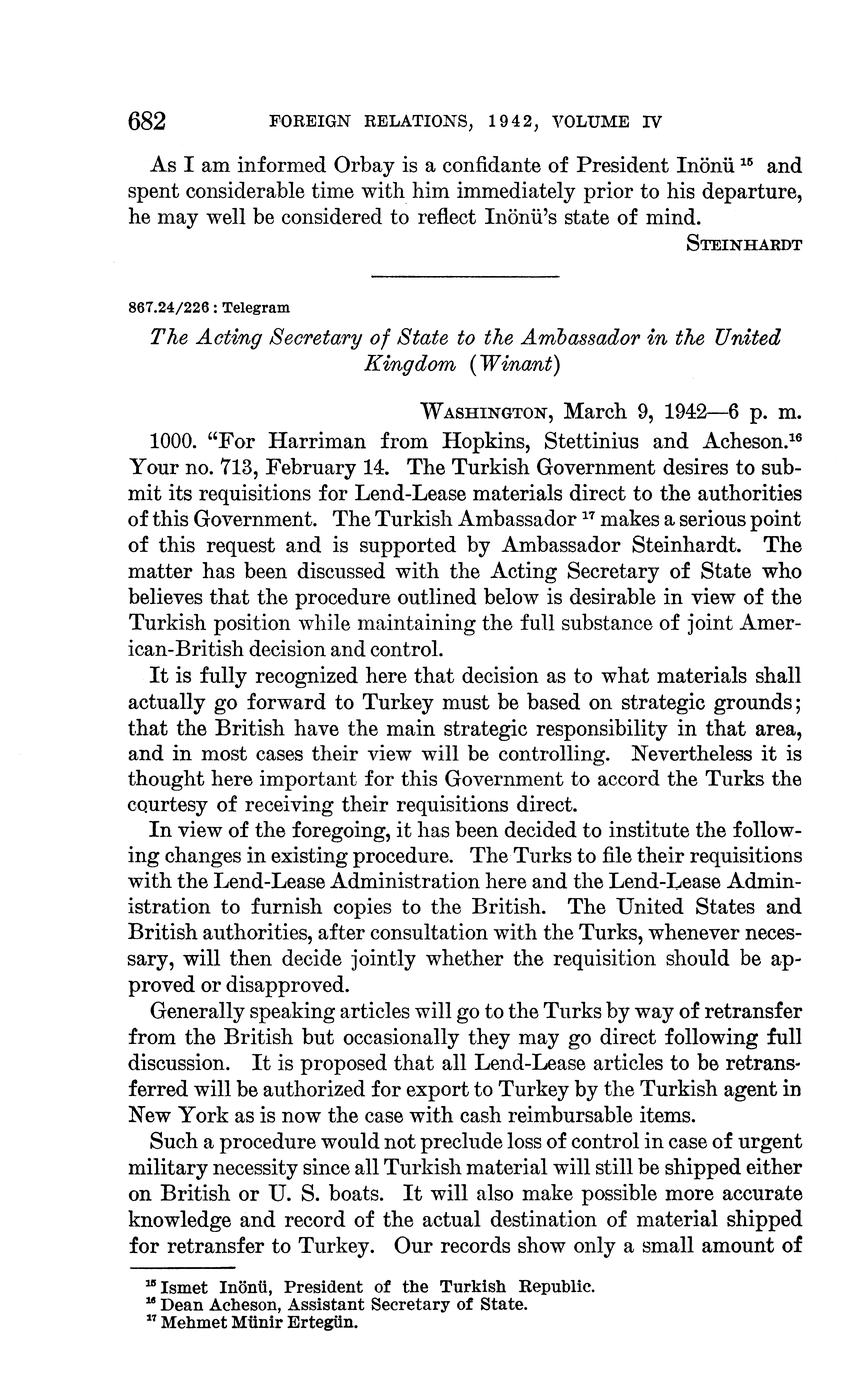 682 FOREIGN RELATIONS, 1942, VOLUME IV

As I am informed Orbay is a confidante of President Inönü $^{15}$ and spent considerable time with him immediately prior to his departure, he may well be considered to reflect Inönü's state of mind.

STEINHARDT

867.24/226 : Telegram

The Acting Secretary of State to the Ambassador in the United Kingdom (Winant)

WASHINGTON, March 9, 1942—6 p. m.

1000. "For Harriman from Hopkins, Stettinius and Acheson.$^{16}$ Your no. 713, February 14. The Turkish Government desires to submit its requisitions for Lend-Lease materials direct to the authorities of this Government. The Turkish Ambassador $^{17}$ makes a serious point of this request and is supported by Ambassador Steinhardt. The matter has been discussed with the Acting Secretary of State who believes that the procedure outlined below is desirable in view of the Turkish position while maintaining the full substance of joint American-British decision and control.

It is fully recognized here that decision as to what materials shall actually go forward to Turkey must be based on strategic grounds; that the British have the main strategic responsibility in that area, and in most cases their view will be controlling. Nevertheless it is thought here important for this Government to accord the Turks the courtesy of receiving their requisitions direct.

In view of the foregoing, it has been decided to institute the following changes in existing procedure. The Turks to file their requisitions with the Lend-Lease Administration here and the Lend-Lease Administration to furnish copies to the British. The United States and British authorities, after consultation with the Turks, whenever necessary, will then decide jointly whether the requisition should be approved or disapproved.

Generally speaking articles will go to the Turks by way of retransfer from the British but occasionally they may go direct following full discussion. It is proposed that all Lend-Lease articles to be retransferred will be authorized for export to Turkey by the Turkish agent in New York as is now the case with cash reimbursable items.

Such a procedure would not preclude loss of control in case of urgent military necessity since all Turkish material will still be shipped either on British or U. S. boats. It will also make possible more accurate knowledge and record of the actual destination of material shipped for retransfer to Turkey. Our records show only a small amount of

$^{15}$ Ismet Inönü, President of the Turkish Republic.
$^{16}$ Dean Acheson, Assistant Secretary of State.
$^{17}$ Mehmet Münir Ertegün.